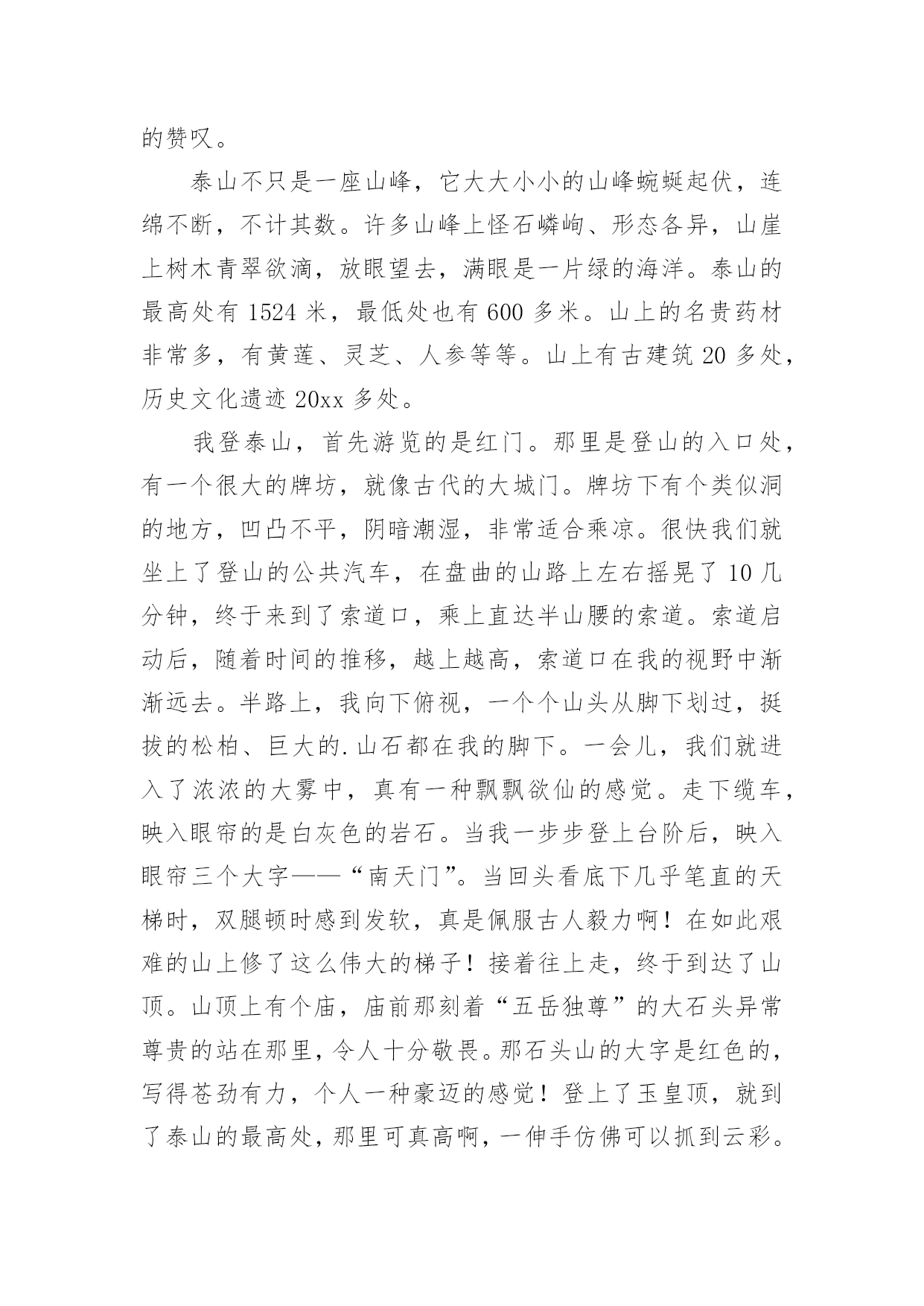 的赞叹。

泰山不只是一座山峰，它大大小小的山峰蜿蜒起伏，连绵不断，不计其数。许多山峰上怪石嶙峋、形态各异，山崖上树木青翠欲滴，放眼望去，满眼是一片绿的海洋。泰山的最高处有 1524 米，最低处也有 600 多米。山上的名贵药材非常多，有黄莲、灵芝、人参等等。山上有古建筑 20 多处，历史文化遗迹 20xx 多处。

我登泰山，首先游览的是红门。那里是登山的入口处，有一个很大的牌坊，就像古代的大城门。牌坊下有个类似洞的地方，凹凸不平，阴暗潮湿，非常适合乘凉。很快我们就坐上了登山的公共汽车，在盘曲的山路上左右摇晃了 10 几分钟，终于来到了索道口，乘上直达半山腰的索道。索道启动后，随着时间的推移，越上越高，索道口在我的视野中渐渐远去。半路上，我向下俯视，一个个山头从脚下划过，挺拔的松柏、巨大的.山石都在我的脚下。一会儿，我们就进入了浓浓的大雾中，真有一种飘飘欲仙的感觉。走下缆车，映入眼帘的是白灰色的岩石。当我一步步登上台阶后，映入眼帘三个大字——“南天门”。当回头看底下几乎笔直的天梯时，双腿顿时感到发软，真是佩服古人毅力啊！在如此艰难的山上修了这么伟大的梯子！接着往上走，终于到达了山顶。山顶上有个庙，庙前那刻着“五岳独尊”的大石头异常尊贵的站在那里，令人十分敬畏。那石头山的大字是红色的，写得苍劲有力，个人一种豪迈的感觉！登上了玉皇顶，就到了泰山的最高处，那里可真高啊，一伸手仿佛可以抓到云彩。